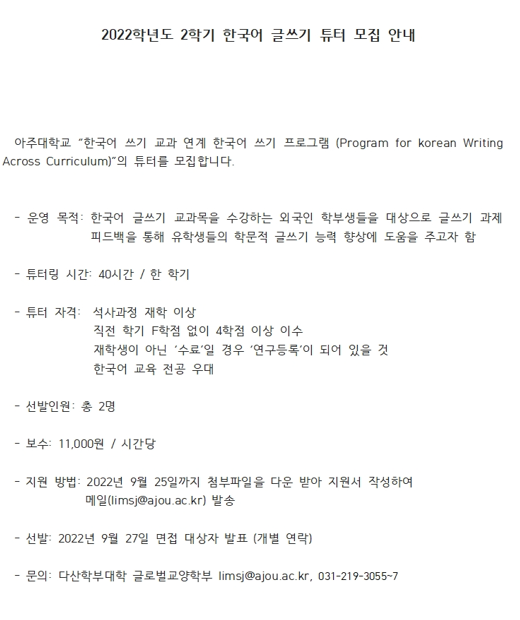 2022학년도 2학기 한국어 글쓰기 튜터 모집 안내

아주대학교 "한국어 쓰기 교과 연계 한국어 쓰기 프로그램 (Program for korean Writing Across Curriculum)"의 튜터를 모집합니다.

- 운영 목적: 한국어 글쓰기 교과목을 수강하는 외국인 학부생들을 대상으로 글쓰기 과제 피드백을 통해 유학생들의 학문적 글쓰기 능력 향상에 도움을 주고자 함

- 튜터링 시간: 40시간 / 한 학기

- 튜터 자격: 석사과정 재학 이상
직전 학기 F학점 없이 4학점 이상 이수
재학생이 아닌 '수료'일 경우 '연구등록'이 되어 있을 것
한국어 교육 전공 우대

- 선발인원: 총 2명

- 보수: 11,000원 / 시간당

- 지원 방법: 2022년 9월 25일까지 첨부파일을 다운 받아 지원서 작성하여 메일(limsj@ajou.ac.kr) 발송

- 선발: 2022년 9월 27일 면접 대상자 발표 (개별 연락)

- 문의: 다산학부대학 글로벌교양학부 limsj@ajou.ac.kr, 031-219-3055~7